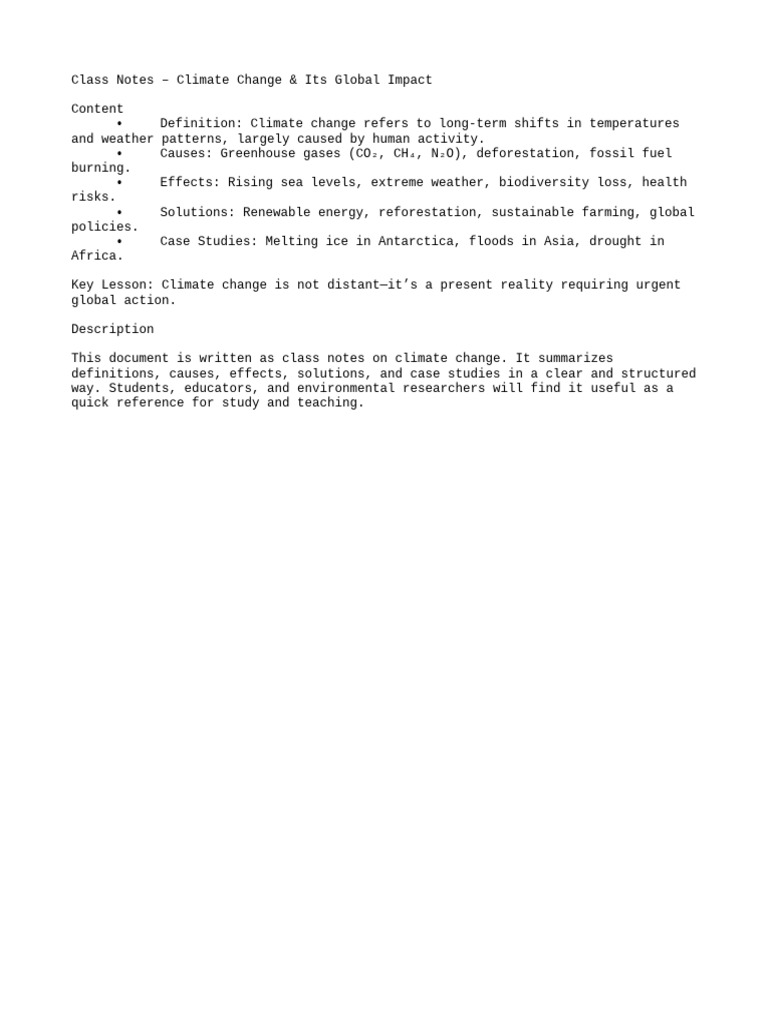 Class Notes – Climate Change & Its Global Impact

Content

• Definition: Climate change refers to long-term shifts in temperatures and weather patterns, largely caused by human activity.
• Causes: Greenhouse gases ($CO_2$, $CH_4$, $N_2O$), deforestation, fossil fuel burning.
• Effects: Rising sea levels, extreme weather, biodiversity loss, health risks.
• Solutions: Renewable energy, reforestation, sustainable farming, global policies.
• Case Studies: Melting ice in Antarctica, floods in Asia, drought in Africa.

Key Lesson: Climate change is not distant—it's a present reality requiring urgent global action.

Description

This document is written as class notes on climate change. It summarizes definitions, causes, effects, solutions, and case studies in a clear and structured way. Students, educators, and environmental researchers will find it useful as a quick reference for study and teaching.